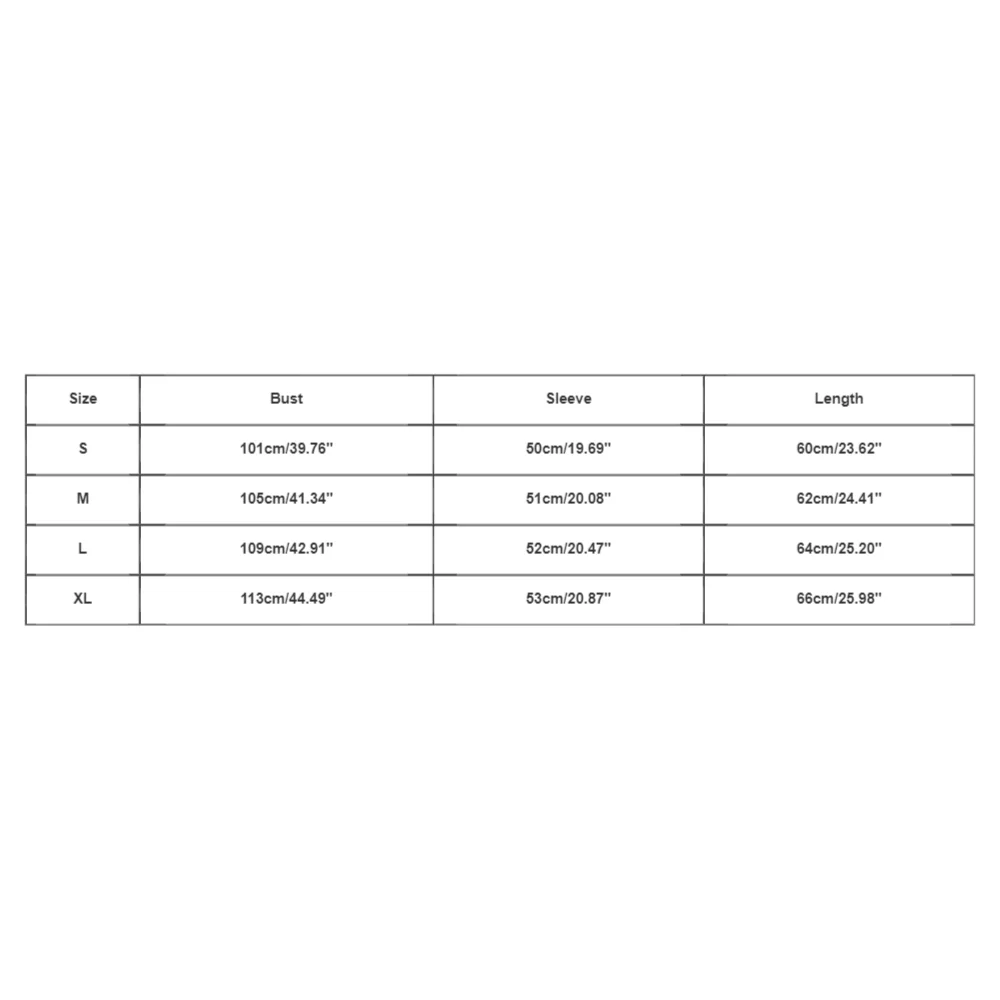 | Size | Bust | Sleeve | Length |
|---|---|---|---|
| S | 101cm/39.76'' | 50cm/19.69'' | 60cm/23.62'' |
| M | 105cm/41.34'' | 51cm/20.08'' | 62cm/24.41'' |
| L | 109cm/42.91'' | 52cm/20.47'' | 64cm/25.20'' |
| XL | 113cm/44.49'' | 53cm/20.87'' | 66cm/25.98'' |